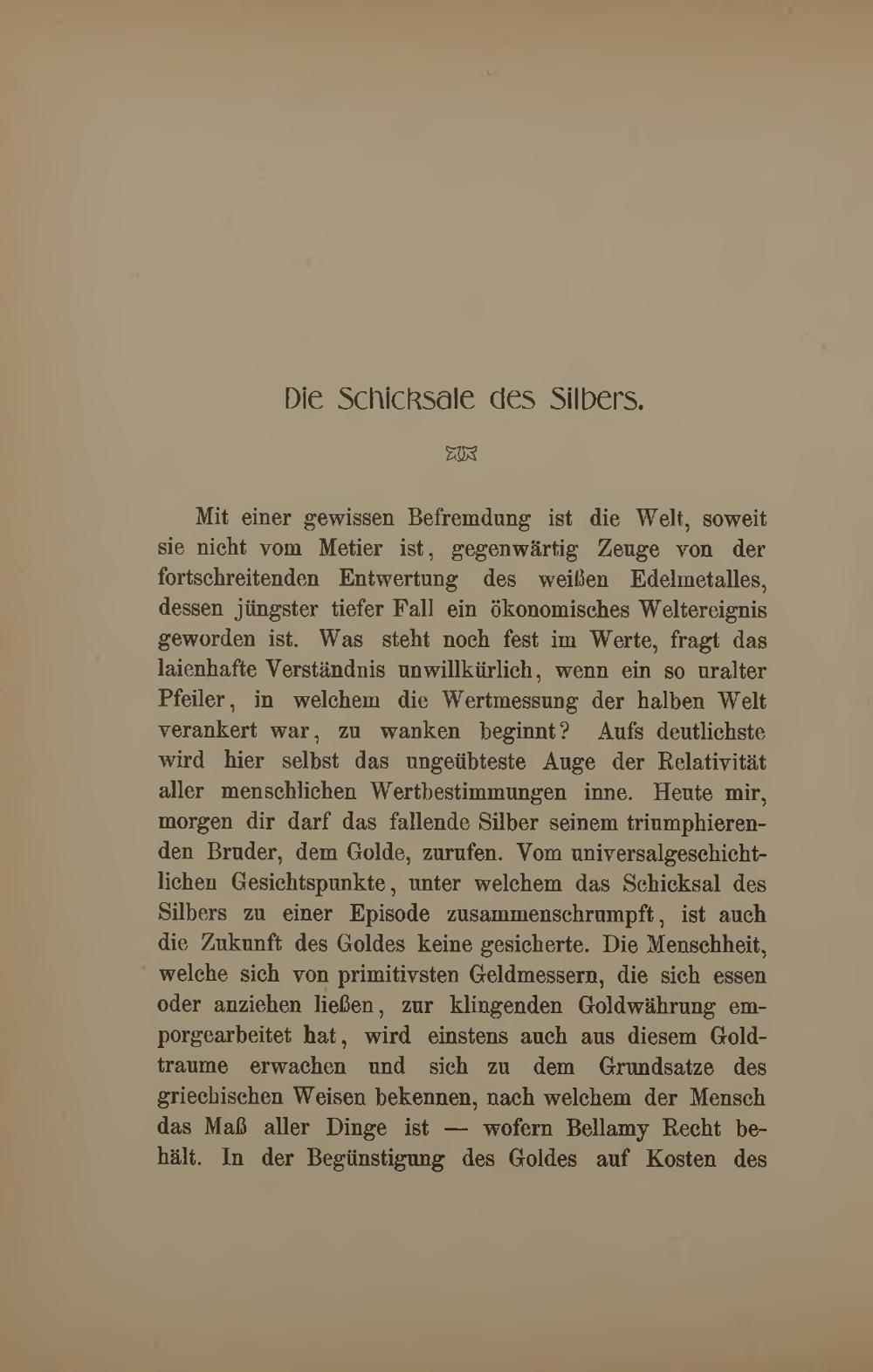 Die Schicksale des Silbers.

Mit einer gewissen Befremdung ist die Welt, soweit sie nicht vom Metier ist, gegenwärtig Zeuge von der fortschreitenden Entwertung des weißen Edelmetalles, dessen jüngster tiefer Fall ein ökonomisches Weltereignis geworden ist. Was steht noch fest im Werte, fragt das laienhafte Verständnis unwillkürlich, wenn ein so uralter Pfeiler, in welchem die Wertmessung der halben Welt verankert war, zu wanken beginnt? Aufs deutlichste wird hier selbst das ungeübteste Auge der Relativität aller menschlichen Wertbestimmungen inne. Heute mir, morgen dir darf das fallende Silber seinem triumphierenden Bruder, dem Golde, zurufen. Vom universalgeschichtlichen Gesichtspunkte, unter welchem das Schicksal des Silbers zu einer Episode zusammenschrumpft, ist auch die Zukunft des Goldes keine gesicherte. Die Menschheit, welche sich von primitivsten Geldmessern, die sich essen oder anziehen ließen, zur klingenden Goldwährung emporgearbeitet hat, wird einstens auch aus diesem Goldtraume erwachen und sich zu dem Grundsatze des griechischen Weisen bekennen, nach welchem der Mensch das Maß aller Dinge ist — wofern Bellamy Recht behält. In der Begünstigung des Goldes auf Kosten des